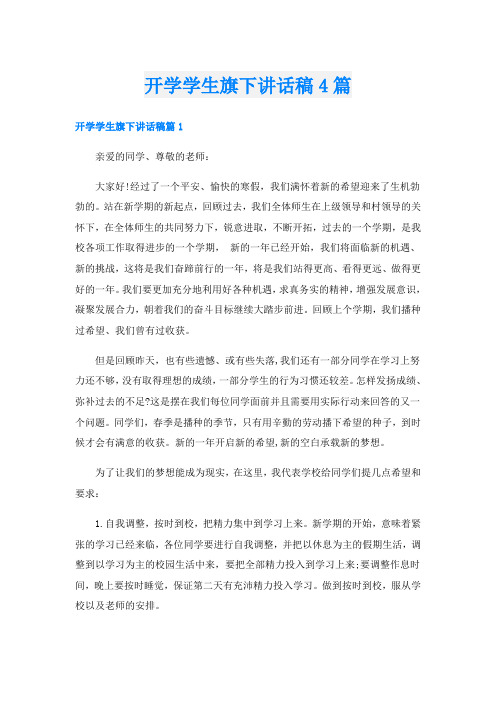 开学学生旗下讲话稿4篇

开学学生旗下讲话稿篇1

亲爱的同学、尊敬的老师：

大家好!经过了一个平安、愉快的寒假，我们满怀着新的希望迎来了生机勃勃的。站在新学期的新起点，回顾过去，我们全体师生在上级领导和村领导的关怀下，在全体师生的共同努力下，锐意进取，不断开拓，过去的一个学期，是我校各项工作取得进步的一个学期， 新的一年已经开始，我们将面临新的机遇、新的挑战，这将是我们奋蹄前行的一年，将是我们站得更高、看得更远、做得更好的一年。我们要更加充分地利用好各种机遇，求真务实的精神，增强发展意识，凝聚发展合力，朝着我们的奋斗目标继续大踏步前进。回顾上个学期，我们播种过希望、我们曾有过收获。

但是回顾昨天，也有些遗憾、或有些失落，我们还有一部分同学在学习上努力还不够，没有取得理想的成绩，一部分学生的行为习惯还较差。怎样发扬成绩、弥补过去的不足?这是摆在我们每位同学面前并且需要用实际行动来回答的又一个问题。同学们，春季是播种的季节，只有用辛勤的劳动播下希望的种子，到时候才会有满意的收获。新的一年开启新的希望，新的空白承载新的梦想。

为了让我们的梦想能成为现实，在这里，我代表学校给同学们提几点希望和要求：

1.自我调整，按时到校，把精力集中到学习上来。新学期的开始，意味着紧张的学习已经来临，各位同学要进行自我调整，并把以休息为主的假期生活，调整到以学习为主的校园生活中来，要把全部精力投入到学习上来;要调整作息时间，晚上要按时睡觉，保证第二天有充沛精力投入学习。做到按时到校，服从学校以及老师的安排。